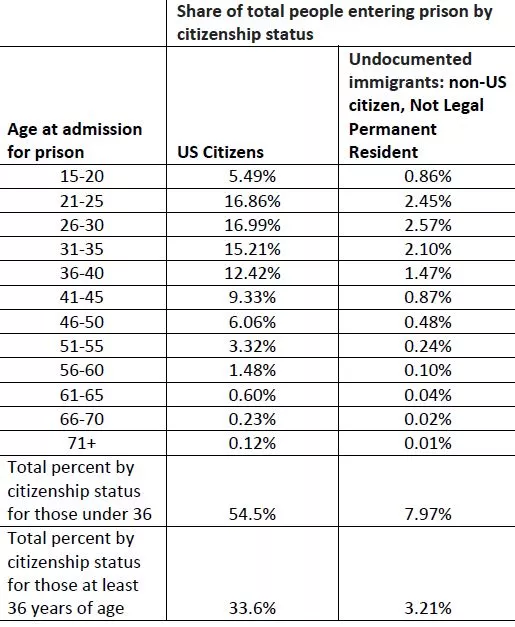 | | Share of total people entering prison by citizenship status | |
|---|---|---|
| Age at admission for prison | US Citizens | Undocumented immigrants: non-US citizen, Not Legal Permanent Resident |
| 15-20 | 5.49% | 0.86% |
| 21-25 | 16.86% | 2.45% |
| 26-30 | 16.99% | 2.57% |
| 31-35 | 15.21% | 2.10% |
| 36-40 | 12.42% | 1.47% |
| 41-45 | 9.33% | 0.87% |
| 46-50 | 6.06% | 0.48% |
| 51-55 | 3.32% | 0.24% |
| 56-60 | 1.48% | 0.10% |
| 61-65 | 0.60% | 0.04% |
| 66-70 | 0.23% | 0.02% |
| 71+ | 0.12% | 0.01% |
| Total percent by citizenship status for those under 36 | 54.5% | 7.97% |
| Total percent by citizenship status for those at least 36 years of age | 33.6% | 3.21% |